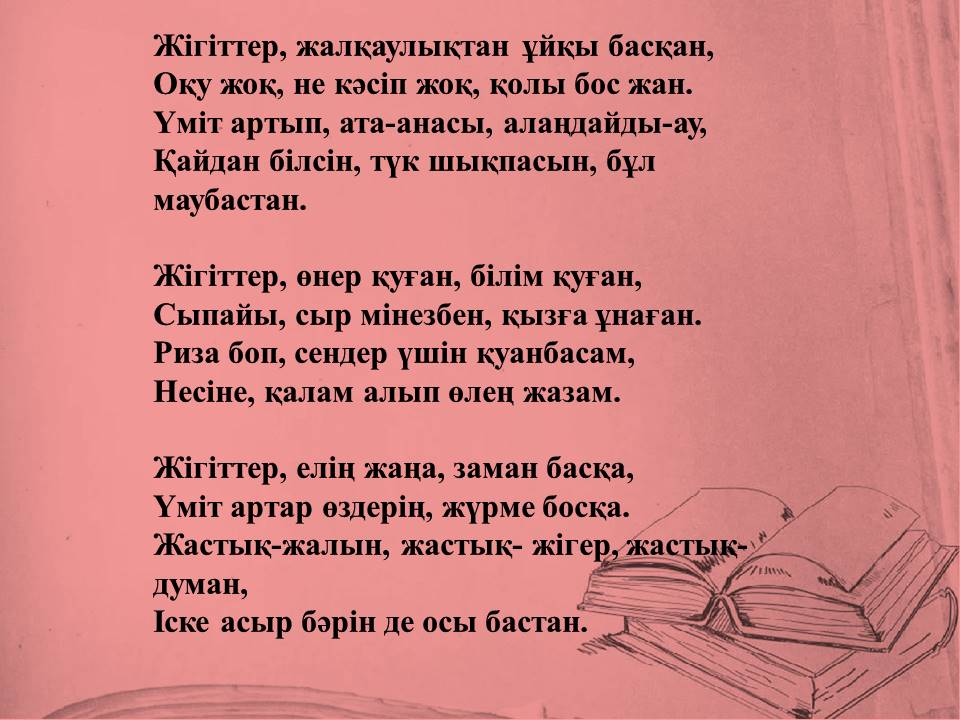 Жігіттер, жалқаулықтан ұйқы басқан,
Оқу жоқ, не кәсіп жоқ, қолы бос жан.
Үміт артып, ата-анасы, алаңдайды-ау,
Қайдан білсін, түк шықпасын, бұл маубастан.

Жігіттер, өнер қуған, білім қуған,
Сыпайы, сыр мінезбен, қызға ұнаған.
Риза боп, сендер үшін қуанбасам,
Несіне, қалам алып өлең жазам.

Жігіттер, елің жаңа, заман басқа,
Үміт артар өздерің, жүрме босқа.
Жастық-жалын, жастық- жігер, жастық-думан,
Іске асыр бәрін де осы бастан.